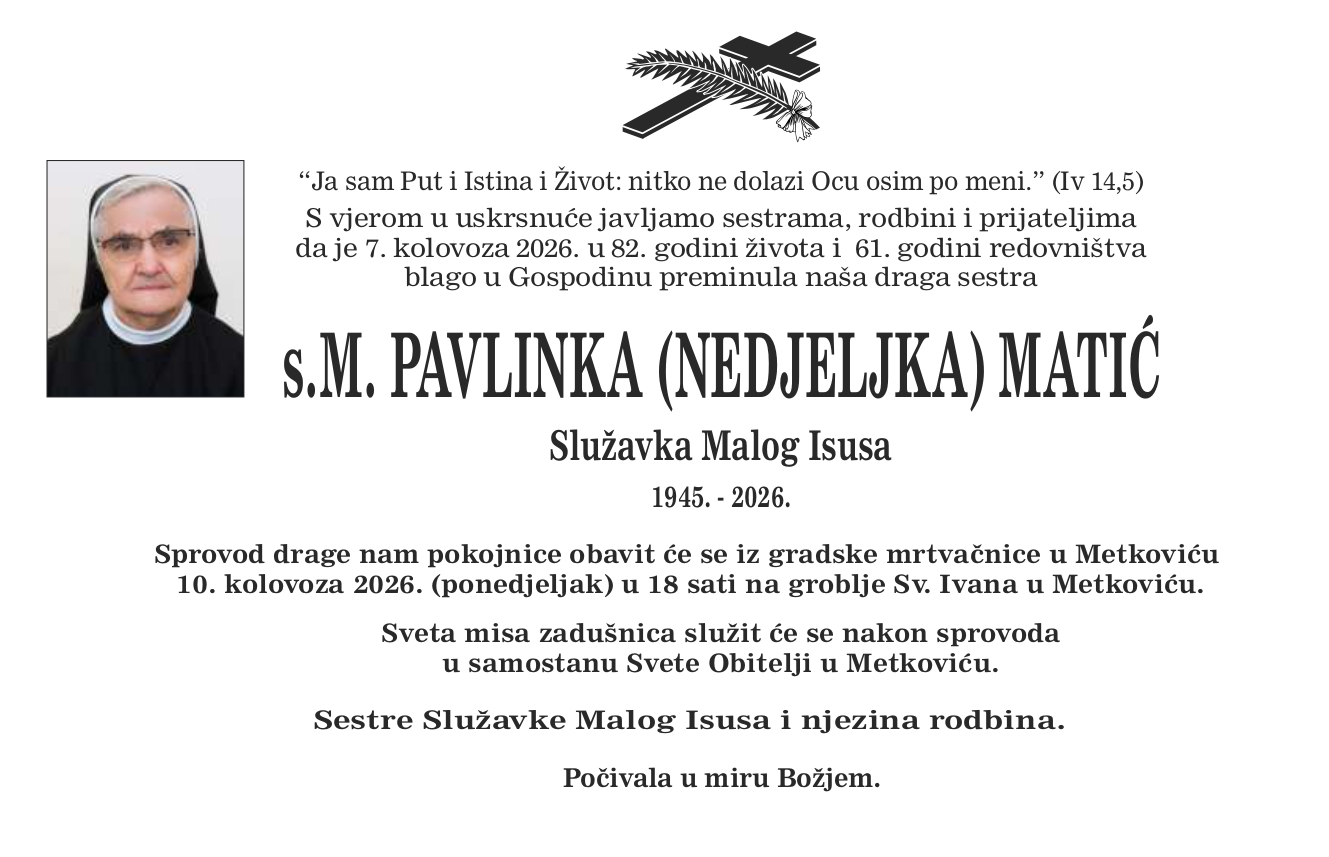 “Ja sam Put i Istina i Život: nitko ne dolazi Ocu osim po meni.” (Iv 14,5)
S vjerom u uskrsnuće javljamo sestrama, rodbini i prijateljima da je 7. kolovoza 2026. u 82. godini života i 61. godini redovništva blago u Gospodinu preminula naša draga sestra

s.M. PAVLINKA (NEDJELJKA) MATIĆ

Služavka Malog Isusa

1945. - 2026.

Sprovod drage nam pokojnice obavit će se iz gradske mrtvačnice u Metkoviću 10. kolovoza 2026. (ponedjeljak) u 18 sati na groblje Sv. Ivana u Metkoviću.

Sveta misa zadušnica služit će se nakon sprovoda u samostanu Svete Obitelji u Metkoviću.

Sestre Služavke Malog Isusa i njezina rodbina.

Počivala u miru Božjem.